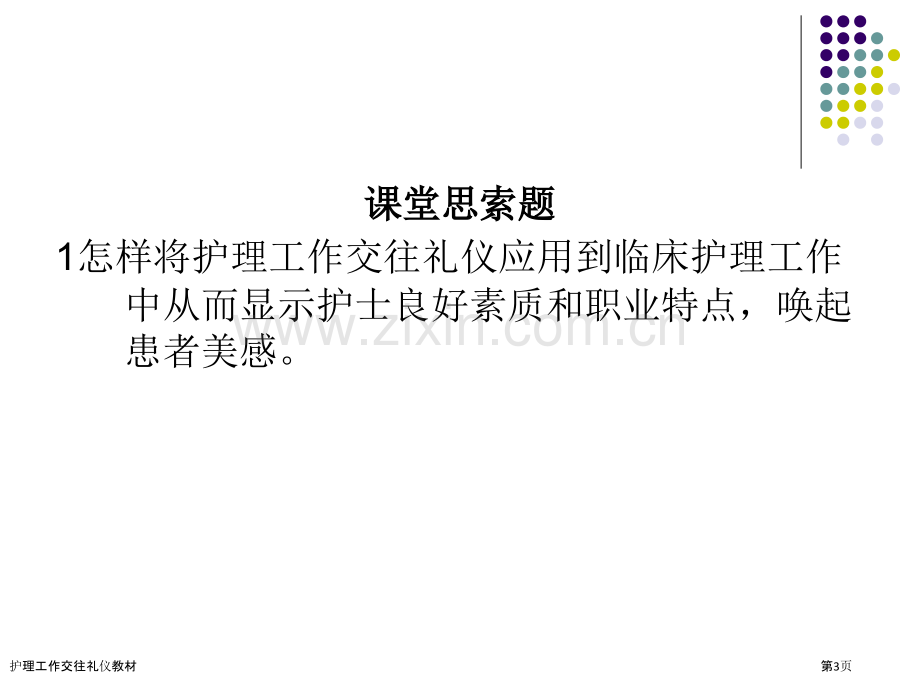 课堂思索题

1怎样将护理工作交往礼仪应用到临床护理工作中从而显示护士良好素质和职业特点，唤起患者美感。

护理工作交往礼仪教材

第3页

www.zixin.com.cn